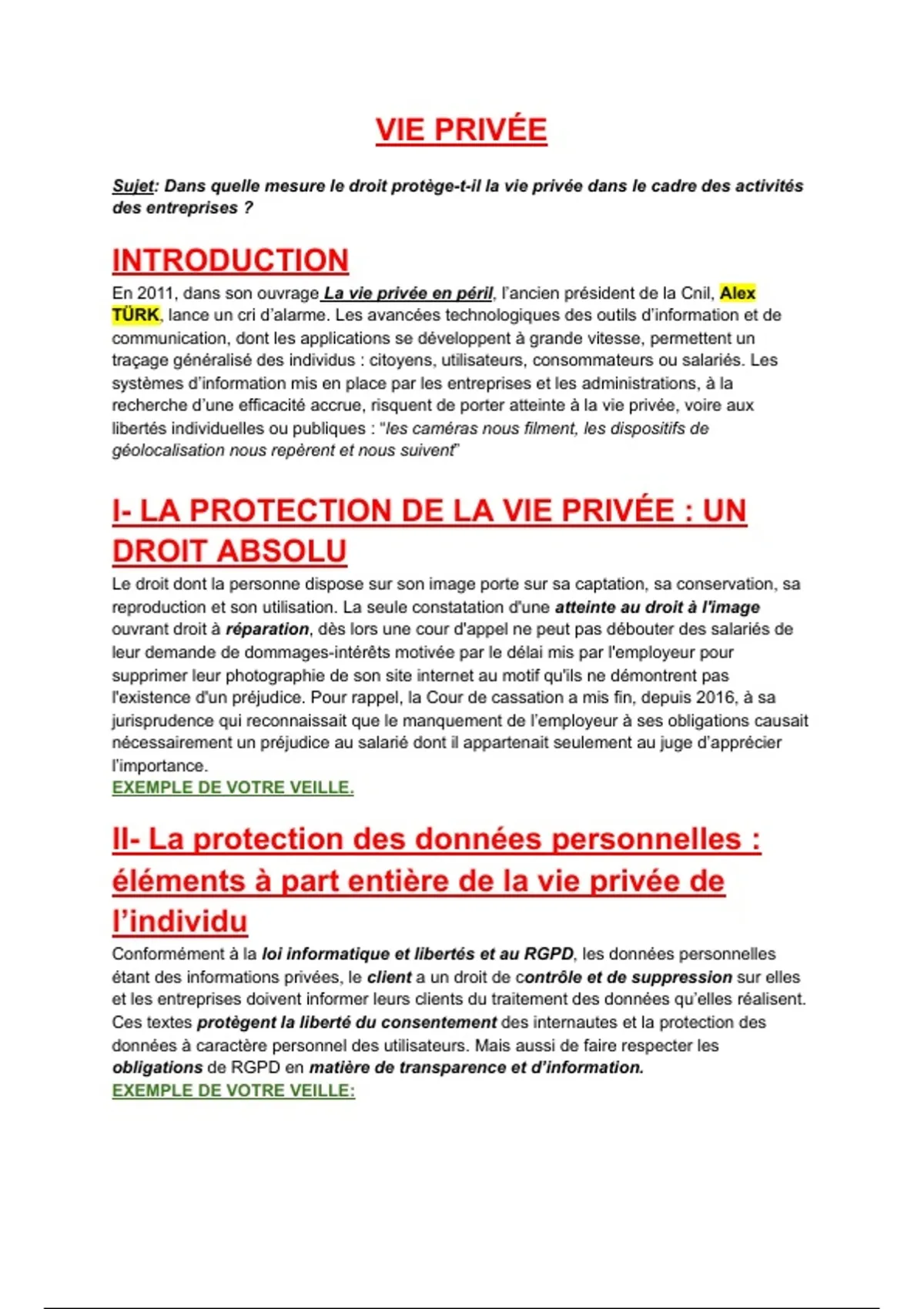 VIE PRIVÉE

Sujet: Dans quelle mesure le droit protège-t-il la vie privée dans le cadre des activités des entreprises ?

INTRODUCTION

En 2011, dans son ouvrage La vie privée en péril, l'ancien président de la Cnil, Alex TÜRK, lance un cri d'alarme. Les avancées technologiques des outils d'information et de communication, dont les applications se développent à grande vitesse, permettent un traçage généralisé des individus : citoyens, utilisateurs, consommateurs ou salariés. Les systèmes d'information mis en place par les entreprises et les administrations, à la recherche d'une efficacité accrue, risquent de porter atteinte à la vie privée, voire aux libertés individuelles ou publiques : "les caméras nous filment, les dispositifs de géolocalisation nous repèrent et nous suivent"

I- LA PROTECTION DE LA VIE PRIVÉE : UN DROIT ABSOLU

Le droit dont la personne dispose sur son image porte sur sa captation, sa conservation, sa reproduction et son utilisation. La seule constatation d'une atteinte au droit à l'image ouvrant droit à réparation, dès lors une cour d'appel ne peut pas débouter des salariés de leur demande de dommages-intérêts motivée par le délai mis par l'employeur pour supprimer leur photographie de son site internet au motif qu'ils ne démontrent pas l'existence d'un préjudice. Pour rappel, la Cour de cassation a mis fin, depuis 2016, à sa jurisprudence qui reconnaissait que le manquement de l'employeur à ses obligations causait nécessairement un préjudice au salarié dont il appartenait seulement au juge d'apprécier l'importance.
EXEMPLE DE VOTRE VEILLE.

II- La protection des données personnelles : éléments à part entière de la vie privée de l'individu

Conformément à la loi informatique et libertés et au RGPD, les données personnelles étant des informations privées, le client a un droit de contrôle et de suppression sur elles et les entreprises doivent informer leurs clients du traitement des données qu'elles réalisent. Ces textes protègent la liberté du consentement des internautes et la protection des données à caractère personnel des utilisateurs. Mais aussi de faire respecter les obligations de RGPD en matière de transparence et d'information.
EXEMPLE DE VOTRE VEILLE: